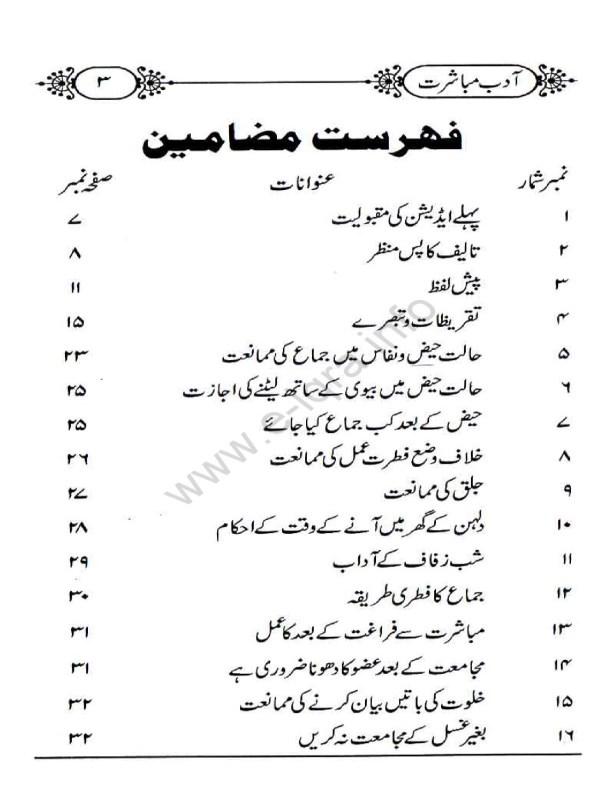 آداب مباشرت ۳

فہرست مضامین

| نمبر شمار | عنوانات | صفحہ نمبر |
|---|---|---|
| ۱ | پہلے ایڈیشن کی مقبولیت | ۷ |
| ۲ | تالیف کا پس منظر | ۸ |
| ۳ | پیش لفظ | ۱۱ |
| ۴ | تقریظات وتبصرے | ۱۵ |
| ۵ | حالت حیض ونفاس میں جماع کی ممانعت | ۲۳ |
| ۶ | حالت حیض میں بیوی کے ساتھ لیٹنے کی اجازت | ۲۵ |
| ۷ | حیض کے بعد کب جماع کیا جائے | ۲۵ |
| ۸ | خلاف وضع فطرت عمل کی ممانعت | ۲۶ |
| ۹ | جلق کی ممانعت | ۲۷ |
| ۱۰ | دلہن کے گھر میں آنے کے وقت کے احکام | ۲۸ |
| ۱۱ | شب زفاف کے آداب | ۲۹ |
| ۱۲ | جماع کا فطری طریقہ | ۳۰ |
| ۱۳ | مباشرت سے فراغت کے بعد کا عمل | ۳۱ |
| ۱۴ | مجامعت کے بعد عضو کا دھونا ضروری ہے | ۳۱ |
| ۱۵ | خلوت کی باتیں بیان کرنے کی ممانعت | ۳۲ |
| ۱۶ | بغیر غسل کے مجامعت نہ کریں | ۳۲ |

www.e-iqra.info